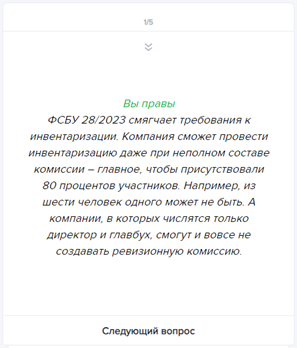 1/5

Вы правы
ФСБУ 28/2023 смягчает требования к инвентаризации. Компания сможет провести инвентаризацию даже при неполном составе комиссии – главное, чтобы присутствовали 80 процентов участников. Например, из шести человек одного может не быть. А компании, в которых числятся только директор и главбух, смогут и вовсе не создавать ревизионную комиссию.

Следующий вопрос